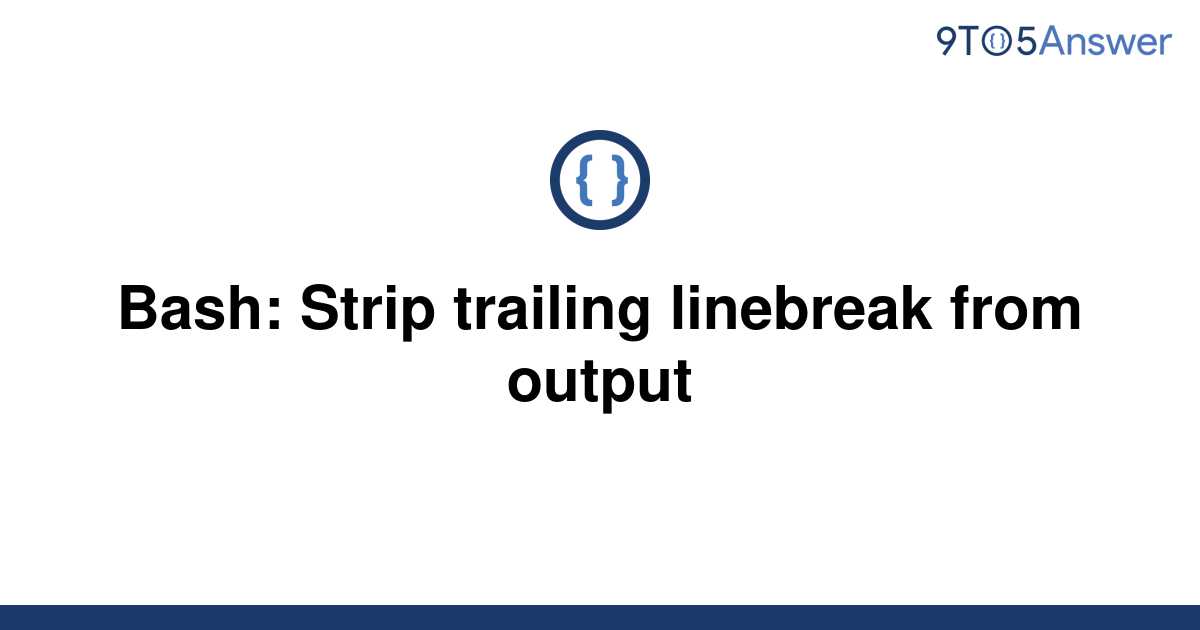 9TO5Answer

{ }

Bash: Strip trailing linebreak from output